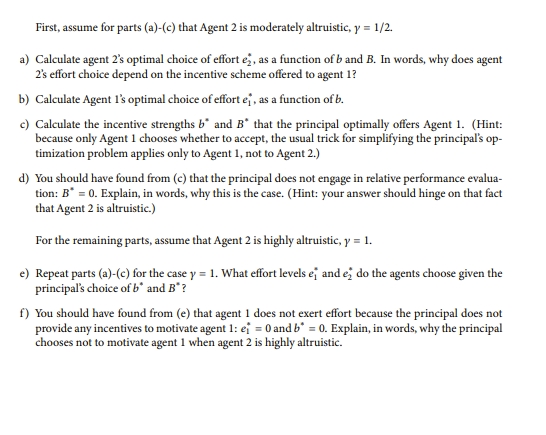 First, assume for parts (a)-(c) that Agent 2 is moderately altruistic, $\gamma = 1/2$.

a) Calculate agent 2's optimal choice of effort $e_2^*$, as a function of $b$ and $B$. In words, why does agent 2's effort choice depend on the incentive scheme offered to agent 1?

b) Calculate Agent 1's optimal choice of effort $e_1^*$, as a function of $b$.

c) Calculate the incentive strengths $b^*$ and $B^*$ that the principal optimally offers Agent 1. (Hint: because only Agent 1 chooses whether to accept, the usual trick for simplifying the principal's optimization problem applies only to Agent 1, not to Agent 2.)

d) You should have found from (c) that the principal does not engage in relative performance evaluation: $B^* = 0$. Explain, in words, why this is the case. (Hint: your answer should hinge on that fact that Agent 2 is altruistic.)

For the remaining parts, assume that Agent 2 is highly altruistic, $\gamma = 1$.

e) Repeat parts (a)-(c) for the case $\gamma = 1$. What effort levels $e_1^*$ and $e_2^*$ do the agents choose given the principal's choice of $b^*$ and $B^*$?

f) You should have found from (e) that agent 1 does not exert effort because the principal does not provide any incentives to motivate agent 1: $e_1^* = 0$ and $b^* = 0$. Explain, in words, why the principal chooses not to motivate agent 1 when agent 2 is highly altruistic.